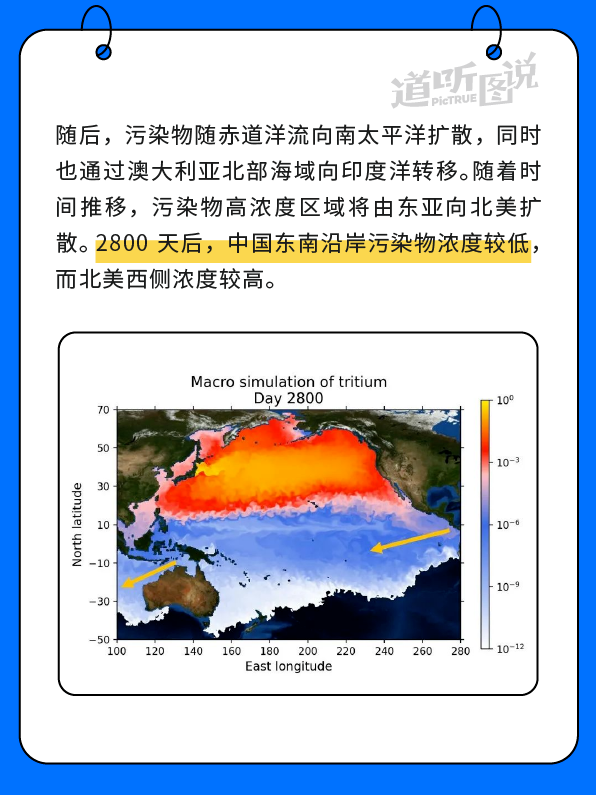 道听图说
PicTRUE

随后，污染物随赤道洋流向南太平洋扩散，同时也通过澳大利亚北部海域向印度洋转移。随着时间推移，污染物高浓度区域将由东亚向北美扩散。2800 天后，中国东南沿岸污染物浓度较低，而北美西侧浓度较高。

Macro simulation of tritium
Day 2800

North latitude
70
50
30
10
−10
−30
−50

100 120 140 160 180 200 220 240 260 280
East longitude

$10^{0}$
$10^{-3}$
$10^{-6}$
$10^{-9}$
$10^{-12}$